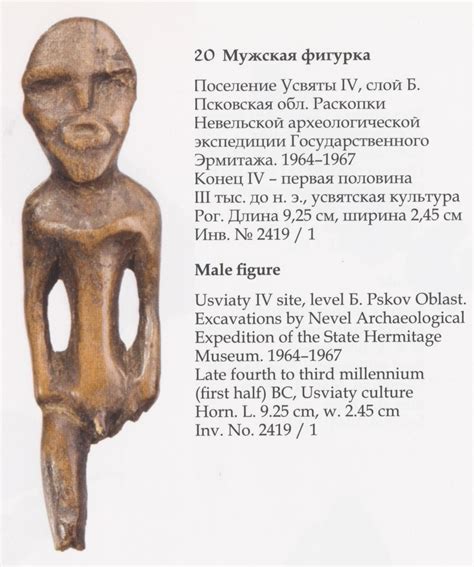 20 Мужская фигурка

Поселение Усвяты IV, слой Б. Псковская обл. Раскопки Невельской археологической экспедиции Государственного Эрмитажа. 1964–1967
Конец IV – первая половина III тыс. до н. э., усвятская культура
Рог. Длина 9,25 см, ширина 2,45 см
Инв. № 2419 / 1

Male figure

Usviaty IV site, level Б. Pskov Oblast. Excavations by Nevel Archaeological Expedition of the State Hermitage Museum. 1964–1967
Late fourth to third millennium (first half) BC, Usviaty culture
Horn. L. 9.25 cm, w. 2.45 cm
Inv. No. 2419 / 1